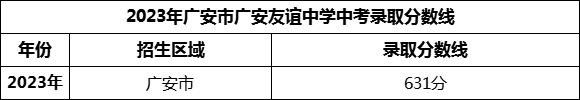 2023年广安市广安友谊中学中考录取分数线

| 年份 | 招生区域 | 录取分数线 |
|---|---|---|
| 2023年 | 广安市 | 631分 |